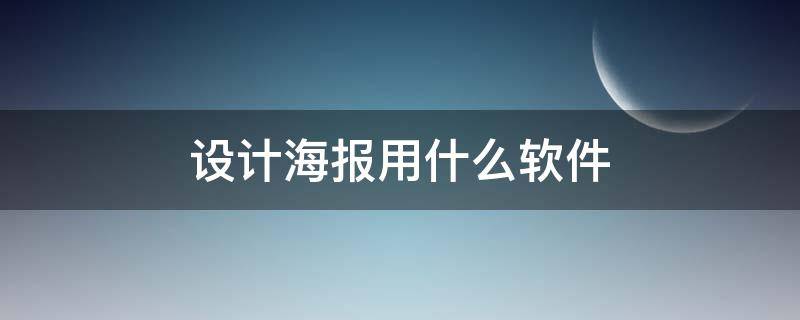 设计海报用什么软件